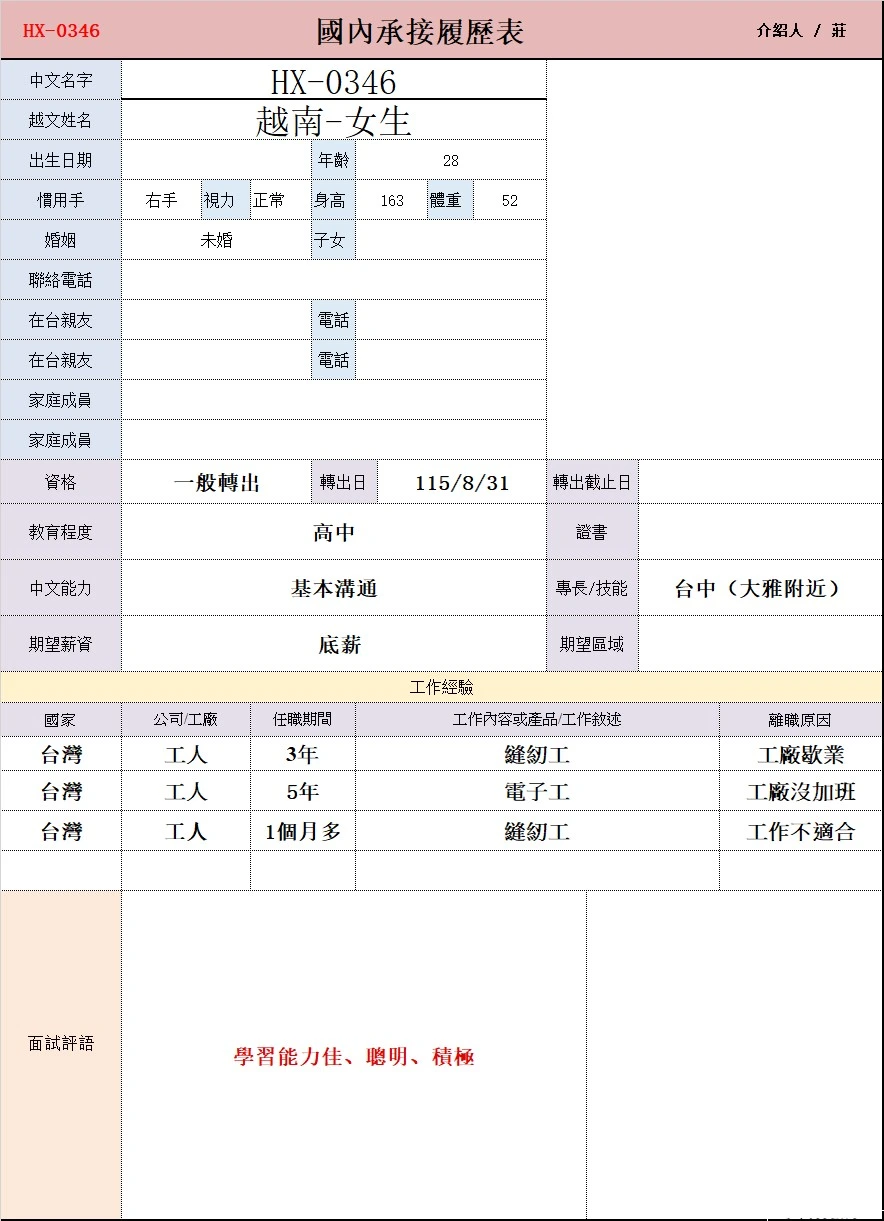 HX-0346 國內承接履歷表 介紹人 / 莊

中文名字 HX-0346
越文姓名 越南-女生
出生日期 年齡 28
慣用手 右手 視力 正常 身高 163 體重 52
婚姻 未婚 子女
聯絡電話
在台親友 電話
在台親友 電話
家庭成員
家庭成員
資格 一般轉出 轉出日 115/8/31 轉出截止日
教育程度 高中 證書
中文能力 基本溝通 專長/技能 台中（大雅附近）
期望薪資 底薪 期望區域

工作經驗

| 國家 | 公司/工廠 | 任職期間 | 工作內容或產品/工作敘述 | 離職原因 |
|---|---|---|---|---|
| 台灣 | 工人 | 3年 | 縫紉工 | 工廠歇業 |
| 台灣 | 工人 | 5年 | 電子工 | 工廠沒加班 |
| 台灣 | 工人 | 1個月多 | 縫紉工 | 工作不適合 |
| | | | | |

面試評語
學習能力佳、聰明、積極